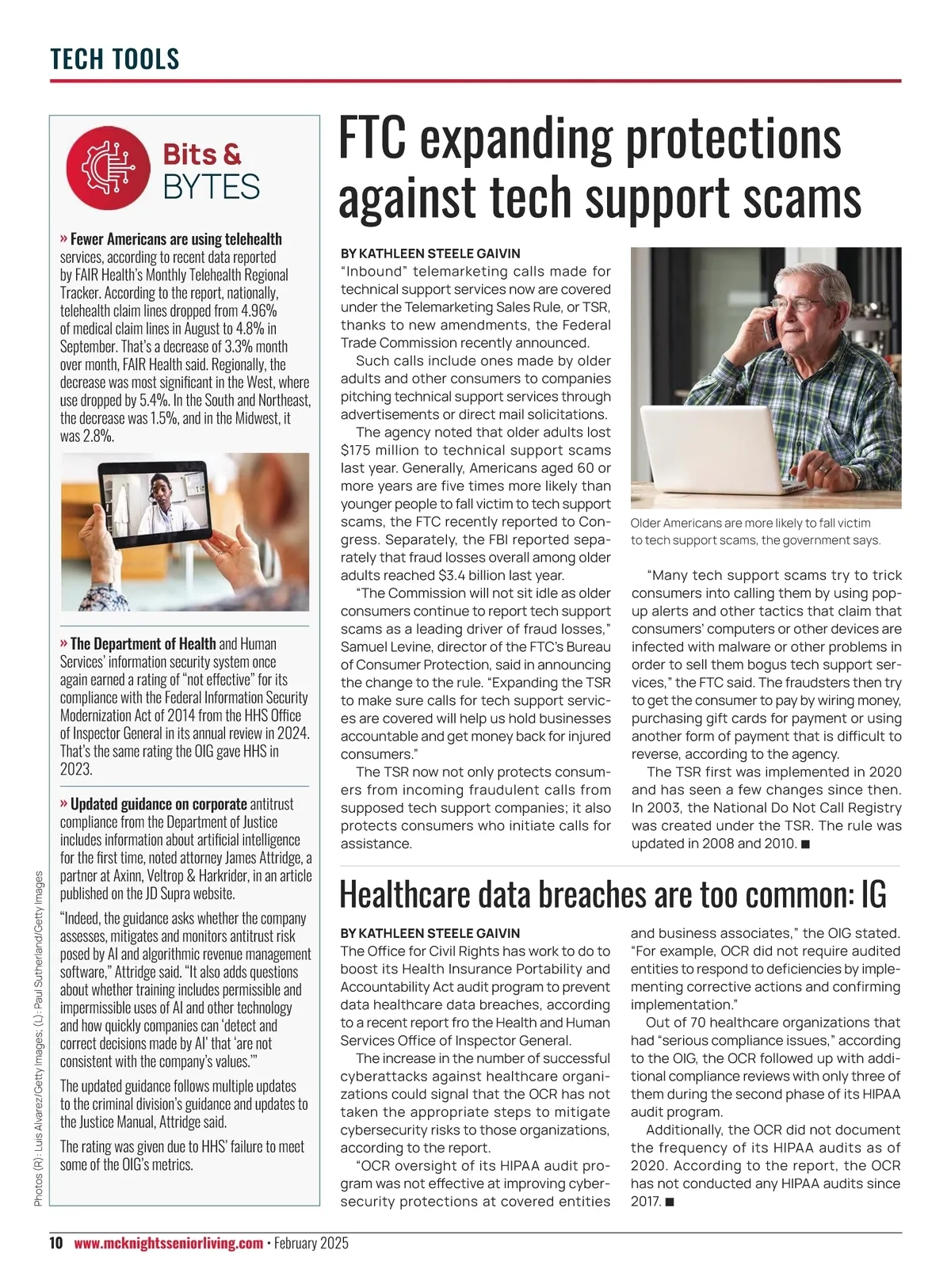 TECH TOOLS

Bits & BYTES

» Fewer Americans are using telehealth services, according to recent data reported by FAIR Health's Monthly Telehealth Regional Tracker. According to the report, nationally, telehealth claim lines dropped from 4.96% of medical claim lines in August to 4.8% in September. That's a decrease of 3.3% month over month, FAIR Health said. Regionally, the decrease was most significant in the West, where use dropped by 5.4%. In the South and Northeast, the decrease was 1.5%, and in the Midwest, it was 2.8%.

» The Department of Health and Human Services' information security system once again earned a rating of "not effective" for its compliance with the Federal Information Security Modernization Act of 2014 from the HHS Office of Inspector General in its annual review in 2024. That's the same rating the OIG gave HHS in 2023.

» Updated guidance on corporate antitrust compliance from the Department of Justice includes information about artificial intelligence for the first time, noted attorney James Attridge, a partner at Axinn, Veltrop & Harkrider, in an article published on the JD Supra website.

"Indeed, the guidance asks whether the company assesses, mitigates and monitors antitrust risk posed by AI and algorithmic revenue management software," Attridge said. "It also adds questions about whether training includes permissible and impermissible uses of AI and other technology and how quickly companies can 'detect and correct decisions made by AI' that 'are not consistent with the company's values.'"

The updated guidance follows multiple updates to the criminal division's guidance and updates to the Justice Manual, Attridge said.

The rating was given due to HHS' failure to meet some of the OIG's metrics.

Photos (R): Luis Alvarez/Getty Images; (L): Paul Sutherland/Getty Images

FTC expanding protections against tech support scams

BY KATHLEEN STEELE GAIVIN
"Inbound" telemarketing calls made for technical support services now are covered under the Telemarketing Sales Rule, or TSR, thanks to new amendments, the Federal Trade Commission recently announced.

Such calls include ones made by older adults and other consumers to companies pitching technical support services through advertisements or direct mail solicitations.

The agency noted that older adults lost $175 million to technical support scams last year. Generally, Americans aged 60 or more years are five times more likely than younger people to fall victim to tech support scams, the FTC recently reported to Congress. Separately, the FBI reported separately that fraud losses overall among older adults reached $3.4 billion last year.

"The Commission will not sit idle as older consumers continue to report tech support scams as a leading driver of fraud losses," Samuel Levine, director of the FTC's Bureau of Consumer Protection, said in announcing the change to the rule. "Expanding the TSR to make sure calls for tech support services are covered will help us hold businesses accountable and get money back for injured consumers."

The TSR now not only protects consumers from incoming fraudulent calls from supposed tech support companies; it also protects consumers who initiate calls for assistance.

Older Americans are more likely to fall victim to tech support scams, the government says.

"Many tech support scams try to trick consumers into calling them by using pop-up alerts and other tactics that claim that consumers' computers or other devices are infected with malware or other problems in order to sell them bogus tech support services," the FTC said. The fraudsters then try to get the consumer to pay by wiring money, purchasing gift cards for payment or using another form of payment that is difficult to reverse, according to the agency.

The TSR first was implemented in 2020 and has seen a few changes since then. In 2003, the National Do Not Call Registry was created under the TSR. The rule was updated in 2008 and 2010. ■

Healthcare data breaches are too common: IG

BY KATHLEEN STEELE GAIVIN
The Office for Civil Rights has work to do to boost its Health Insurance Portability and Accountability Act audit program to prevent data healthcare data breaches, according to a recent report fro the Health and Human Services Office of Inspector General.

The increase in the number of successful cyberattacks against healthcare organizations could signal that the OCR has not taken the appropriate steps to mitigate cybersecurity risks to those organizations, according to the report.

"OCR oversight of its HIPAA audit program was not effective at improving cybersecurity protections at covered entities and business associates," the OIG stated. "For example, OCR did not require audited entities to respond to deficiencies by implementing corrective actions and confirming implementation."

Out of 70 healthcare organizations that had "serious compliance issues," according to the OIG, the OCR followed up with additional compliance reviews with only three of them during the second phase of its HIPAA audit program.

Additionally, the OCR did not document the frequency of its HIPAA audits as of 2020. According to the report, the OCR has not conducted any HIPAA audits since 2017. ■

10 www.mcknightsseniorliving.com • February 2025